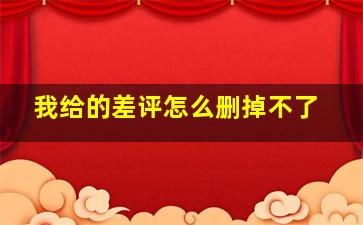 我给的差评怎么删掉不了